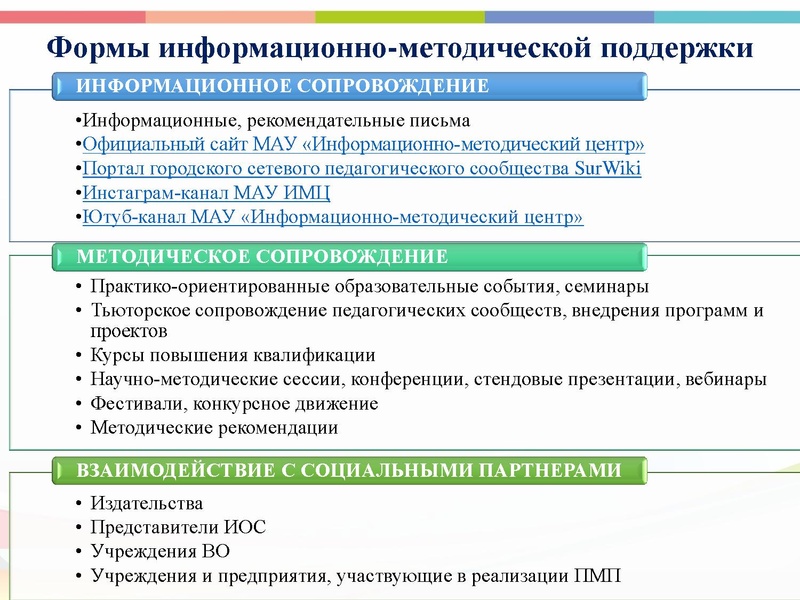 Формы информационно-методической поддержки

ИНФОРМАЦИОННОЕ СОПРОВОЖДЕНИЕ

•Информационные, рекомендательные письма
•Официальный сайт МАУ «Информационно-методический центр»
•Портал городского сетевого педагогического сообщества SurWiki
•Инстаграм-канал МАУ ИМЦ
•Ютуб-канал МАУ «Информационно-методический центр»

МЕТОДИЧЕСКОЕ СОПРОВОЖДЕНИЕ

• Практико-ориентированные образовательные события, семинары
• Тьюторское сопровождение педагогических сообществ, внедрения программ и проектов
• Курсы повышения квалификации
• Научно-методические сессии, конференции, стендовые презентации, вебинары
• Фестивали, конкурсное движение
• Методические рекомендации

ВЗАИМОДЕЙСТВИЕ С СОЦИАЛЬНЫМИ ПАРТНЕРАМИ

• Издательства
• Представители ИОС
• Учреждения ВО
• Учреждения и предприятия, участвующие в реализации ПМП